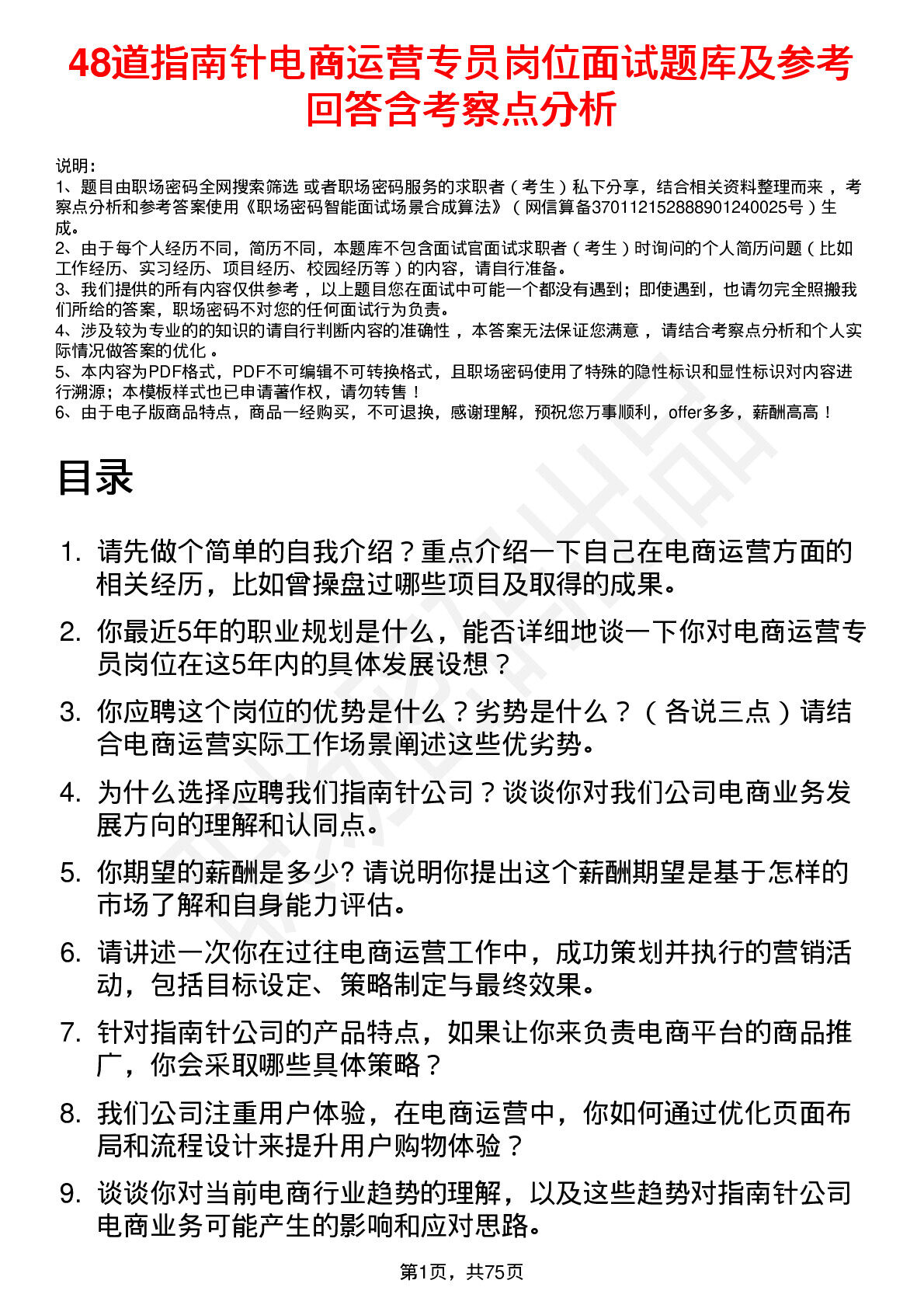 48道指南针电商运营专员岗位面试题库及参考回答含考察点分析

说明：
1、题目由职场密码全网搜索筛选 或者职场密码服务的求职者（考生）私下分享，结合相关资料整理而来，考察点分析和参考答案使用《职场密码智能面试场景合成算法》（网信算备370112152888901240025号）生成。
2、由于每个人经历不同，简历不同，本题库不包含面试官面试求职者（考生）时询问的个人简历问题（比如工作经历、实习经历、项目经历、校园经历等）的内容，请自行准备。
3、我们提供的所有内容仅供参考，以上题目您在面试中可能一个都没有遇到；即使遇到，也请勿完全照搬我们所给的答案，职场密码不对您的任何面试行为负责。
4、涉及较为专业的的知识的请自行判断内容的准确性，本答案无法保证您满意，请结合考察点分析和个人实际情况做答案的优化。
5、本内容为PDF格式，PDF不可编辑不可转换格式，且职场密码使用了特殊的隐性标识和显性标识对内容进行溯源；本模板样式也已申请著作权，请勿转售！
6、由于电子版商品特点，商品一经购买，不可退换，感谢理解，预祝您万事顺利，offer多多，薪酬高高！

目录

1. 请先做个简单的自我介绍？重点介绍一下自己在电商运营方面的相关经历，比如曾操盘过哪些项目及取得的成果。
2. 你最近5年的职业规划是什么，能否详细地谈一下你对电商运营专员岗位在这5年内的具体发展设想？
3. 你应聘这个岗位的优势是什么？劣势是什么？（各说三点）请结合电商运营实际工作场景阐述这些优劣势。
4. 为什么选择应聘我们指南针公司？谈谈你对我们公司电商业务发展方向的理解和认同点。
5. 你期望的薪酬是多少? 请说明你提出这个薪酬期望是基于怎样的市场了解和自身能力评估。
6. 请讲述一次你在过往电商运营工作中，成功策划并执行的营销活动，包括目标设定、策略制定与最终效果。
7. 针对指南针公司的产品特点，如果让你来负责电商平台的商品推广，你会采取哪些具体策略？
8. 我们公司注重用户体验，在电商运营中，你如何通过优化页面布局和流程设计来提升用户购物体验？
9. 谈谈你对当前电商行业趋势的理解，以及这些趋势对指南针公司电商业务可能产生的影响和应对思路。

第1页，共75页